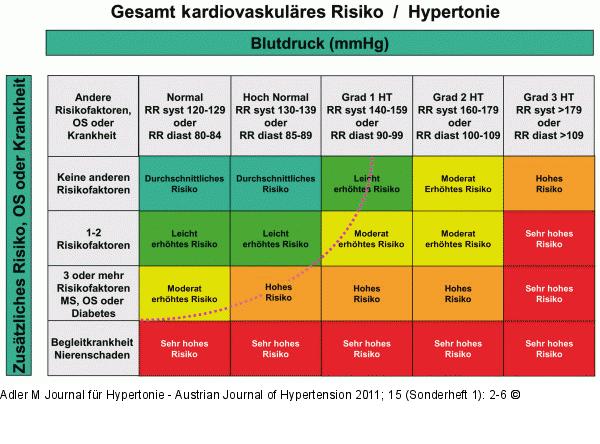 Gesamt kardiovaskuläres Risiko / Hypertonie

Blutdruck (mmHg)

Zusätzliches Risiko, OS oder Krankheit

| Andere Risikofaktoren, OS oder Krankheit | Normal RR syst 120-129 oder RR diast 80-84 | Hoch Normal RR syst 130-139 oder RR diast 85-89 | Grad 1 HT RR syst 140-159 oder RR diast 90-99 | Grad 2 HT RR syst 160-179 oder RR diast 100-109 | Grad 3 HT RR syst >179 oder RR diast >109 |
|---|---|---|---|---|---|
| Keine anderen Risikofaktoren | Durchschnittliches Risiko | Durchschnittliches Risiko | Leicht erhöhtes Risiko | Moderat Erhöhtes Risiko | Hohes Risiko |
| 1-2 Risikofaktoren | Leicht erhöhtes Risiko | Leicht erhöhtes Risiko | Moderat erhöhtes Risiko | Moderat erhöhtes Risiko | Sehr hohes Risiko |
| 3 oder mehr Risikofaktoren MS, OS oder Diabetes | Moderat erhöhtes Risiko | Hohes Risiko | Hohes Risiko | Hohes Risiko | Sehr hohes Risiko |
| Begleitkrankheit Nierenschaden | Sehr hohes Risiko | Sehr hohes Risiko | Sehr hohes Risiko | Sehr hohes Risiko | Sehr hohes Risiko |

Adler M Journal für Hypertonie - Austrian Journal of Hypertension 2011; 15 (Sonderheft 1): 2-6 ©